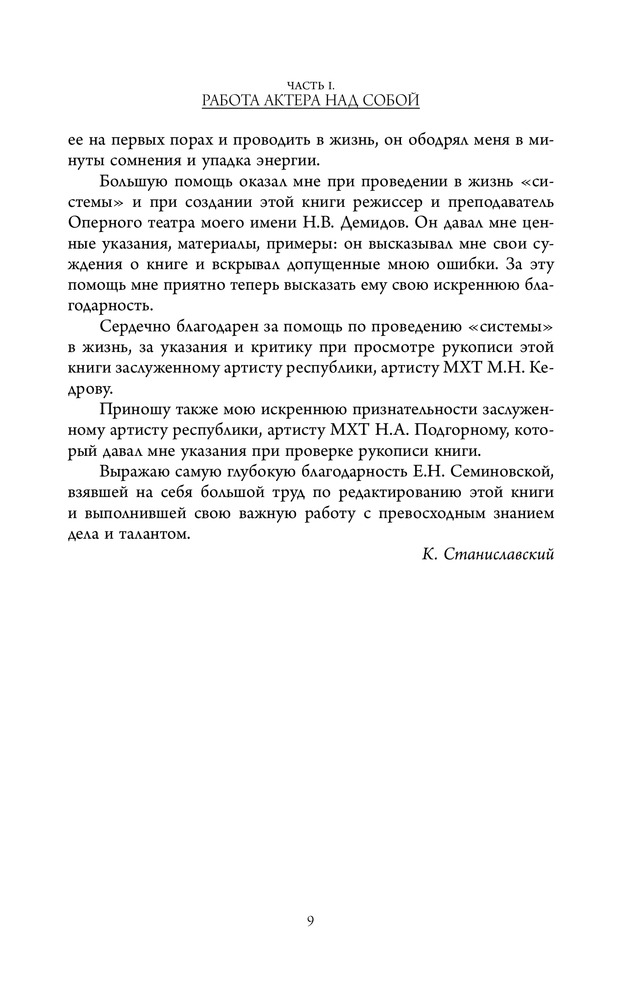 ЧАСТЬ I.
РАБОТА АКТЕРА НАД СОБОЙ

ее на первых порах и проводить в жизнь, он ободрял меня в минуты сомнения и упадка энергии.

Большую помощь оказал мне при проведении в жизнь «системы» и при создании этой книги режиссер и преподаватель Оперного театра моего имени Н.В. Демидов. Он давал мне ценные указания, материалы, примеры: он высказывал мне свои суждения о книге и вскрывал допущенные мною ошибки. За эту помощь мне приятно теперь высказать ему свою искреннюю благодарность.

Сердечно благодарен за помощь по проведению «системы» в жизнь, за указания и критику при просмотре рукописи этой книги заслуженному артисту республики, артисту МХТ М.Н. Кедрову.

Приношу также мою искреннюю признательности заслуженному артисту республики, артисту МХТ Н.А. Подгорному, который давал мне указания при проверке рукописи книги.

Выражаю самую глубокую благодарность Е.Н. Семиновской, взявшей на себя большой труд по редактированию этой книги и выполнившей свою важную работу с превосходным знанием дела и талантом.

К. Станиславский

9